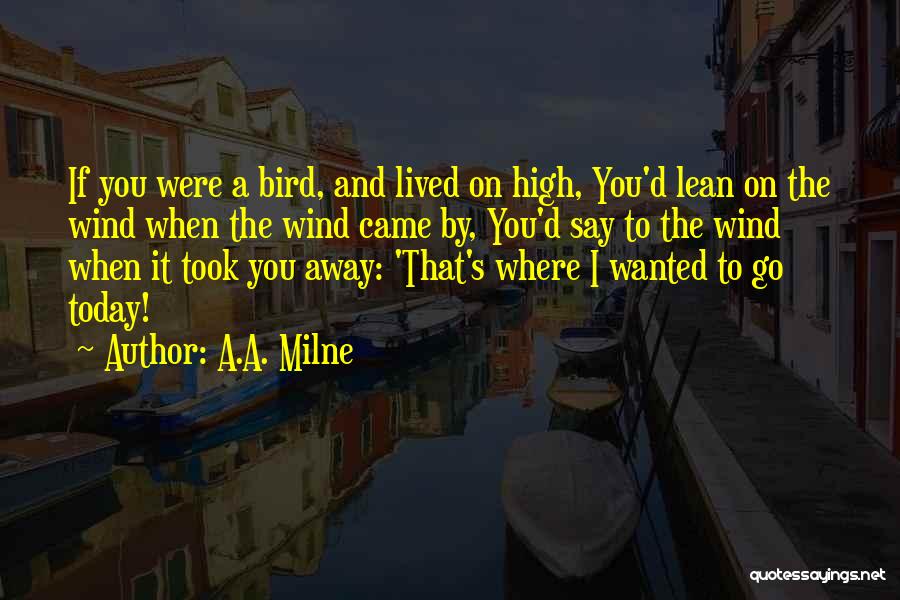 If you were a bird, and lived on high, You'd lean on the wind when the wind came by, You'd say to the wind when it took you away: 'That's where I wanted to go today!
~ Author: A.A. Milne

quotessayings.net